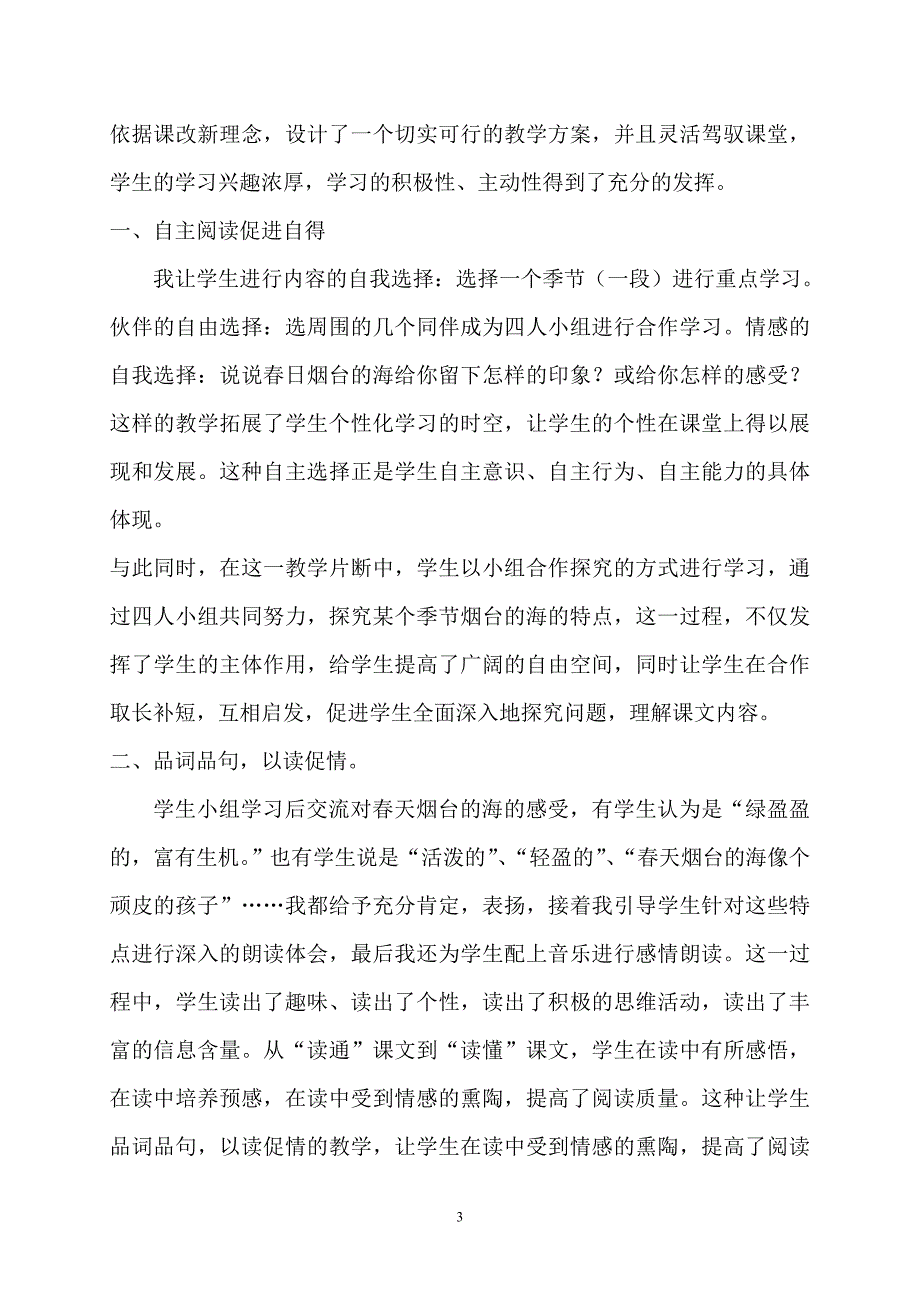 依据课改新理念，设计了一个切实可行的教学方案，并且灵活驾驭课堂，学生的学习兴趣浓厚，学习的积极性、主动性得到了充分的发挥。

一、自主阅读促进自得

我让学生进行内容的自我选择：选择一个季节（一段）进行重点学习。伙伴的自由选择：选周围的几个同伴成为四人小组进行合作学习。情感的自我选择：说说春日烟台的海给你留下怎样的印象？或给你怎样的感受？这样的教学拓展了学生个性化学习的时空，让学生的个性在课堂上得以展现和发展。这种自主选择正是学生自主意识、自主行为、自主能力的具体体现。

与此同时，在这一教学片断中，学生以小组合作探究的方式进行学习，通过四人小组共同努力，探究某个季节烟台的海的特点，这一过程，不仅发挥了学生的主体作用，给学生提高了广阔的自由空间，同时让学生在合作取长补短，互相启发，促进学生全面深入地探究问题，理解课文内容。

二、品词品句，以读促情。

学生小组学习后交流对春天烟台的海的感受，有学生认为是“绿盈盈的，富有生机。”也有学生说是“活泼的”、“轻盈的”、“春天烟台的海像个顽皮的孩子”……我都给予充分肯定，表扬，接着我引导学生针对这些特点进行深入的朗读体会，最后我还为学生配上音乐进行感情朗读。这一过程中，学生读出了趣味、读出了个性，读出了积极的思维活动，读出了丰富的信息含量。从“读通”课文到“读懂”课文，学生在读中有所感悟，在读中培养预感，在读中受到情感的熏陶，提高了阅读质量。这种让学生品词品句，以读促情的教学，让学生在读中受到情感的熏陶，提高了阅读

3